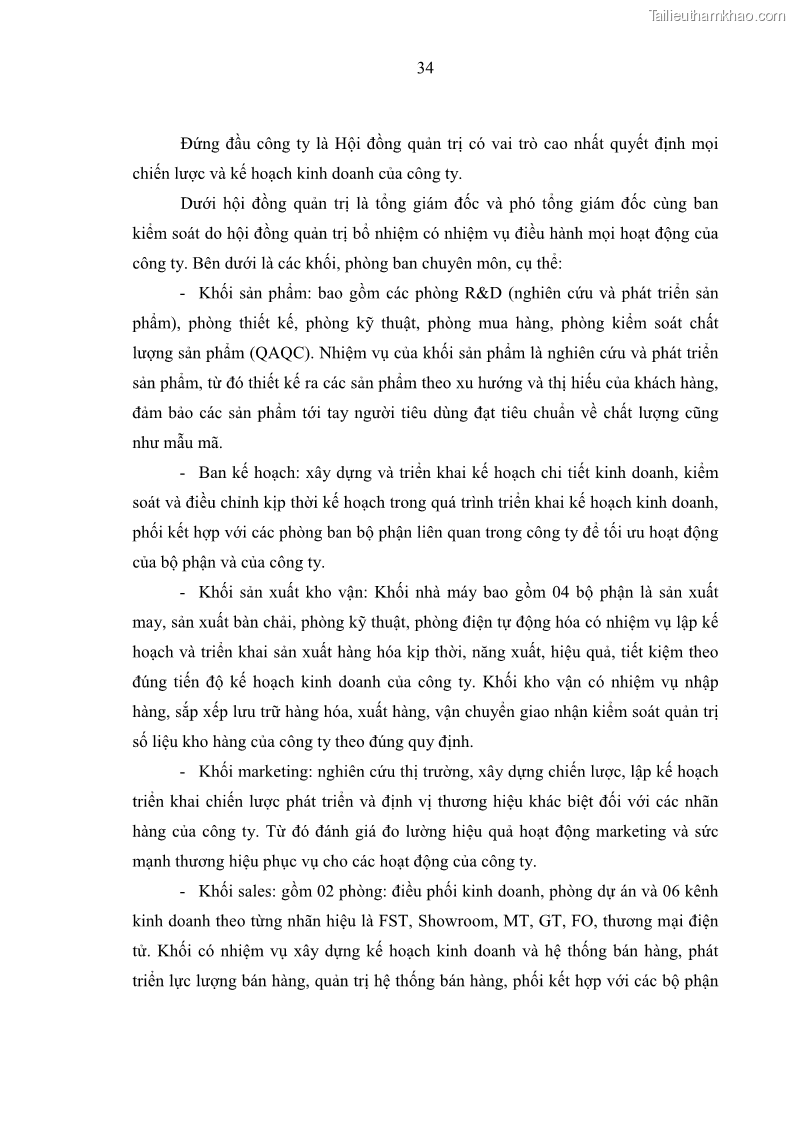 Tailieuthamkhao.com

34

Đứng đầu công ty là Hội đồng quản trị có vai trò cao nhất quyết định mọi chiến lược và kế hoạch kinh doanh của công ty.

Dưới hội đồng quản trị là tổng giám đốc và phó tổng giám đốc cùng ban kiểm soát do hội đồng quản trị bổ nhiệm có nhiệm vụ điều hành mọi hoạt động của công ty. Bên dưới là các khối, phòng ban chuyên môn, cụ thể:

- Khối sản phẩm: bao gồm các phòng R&D (nghiên cứu và phát triển sản phẩm), phòng thiết kế, phòng kỹ thuật, phòng mua hàng, phòng kiểm soát chất lượng sản phẩm (QAQC). Nhiệm vụ của khối sản phẩm là nghiên cứu và phát triển sản phẩm, từ đó thiết kế ra các sản phẩm theo xu hướng và thị hiếu của khách hàng, đảm bảo các sản phẩm tới tay người tiêu dùng đạt tiêu chuẩn về chất lượng cũng như mẫu mã.

- Ban kế hoạch: xây dựng và triển khai kế hoạch chi tiết kinh doanh, kiểm soát và điều chỉnh kịp thời kế hoạch trong quá trình triển khai kế hoạch kinh doanh, phối kết hợp với các phòng ban bộ phận liên quan trong công ty để tối ưu hoạt động của bộ phận và của công ty.

- Khối sản xuất kho vận: Khối nhà máy bao gồm 04 bộ phận là sản xuất may, sản xuất bàn chải, phòng kỹ thuật, phòng điện tự động hóa có nhiệm vụ lập kế hoạch và triển khai sản xuất hàng hóa kịp thời, năng xuất, hiệu quả, tiết kiệm theo đúng tiến độ kế hoạch kinh doanh của công ty. Khối kho vận có nhiệm vụ nhập hàng, sắp xếp lưu trữ hàng hóa, xuất hàng, vận chuyển giao nhận kiểm soát quản trị số liệu kho hàng của công ty theo đúng quy định.

- Khối marketing: nghiên cứu thị trường, xây dựng chiến lược, lập kế hoạch triển khai chiến lược phát triển và định vị thương hiệu khác biệt đối với các nhãn hàng của công ty. Từ đó đánh giá đo lường hiệu quả hoạt động marketing và sức mạnh thương hiệu phục vụ cho các hoạt động của công ty.

- Khối sales: gồm 02 phòng: điều phối kinh doanh, phòng dự án và 06 kênh kinh doanh theo từng nhãn hiệu là FST, Showroom, MT, GT, FO, thương mại điện tử. Khối có nhiệm vụ xây dựng kế hoạch kinh doanh và hệ thống bán hàng, phát triển lực lượng bán hàng, quản trị hệ thống bán hàng, phối kết hợp với các bộ phận